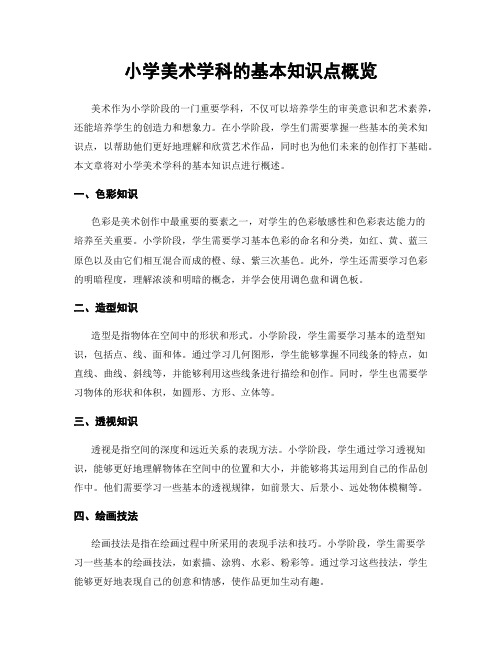 小学美术学科的基本知识点概览

美术作为小学阶段的一门重要学科，不仅可以培养学生的审美意识和艺术素养，还能培养学生的创造力和想象力。在小学阶段，学生们需要掌握一些基本的美术知识点，以帮助他们更好地理解和欣赏艺术作品，同时也为他们未来的创作打下基础。本文章将对小学美术学科的基本知识点进行概述。

一、色彩知识

色彩是美术创作中最重要的要素之一，对学生的色彩敏感性和色彩表达能力的培养至关重要。小学阶段，学生需要学习基本色彩的命名和分类，如红、黄、蓝三原色以及由它们相互混合而成的橙、绿、紫三次基色。此外，学生还需要学习色彩的明暗程度，理解浓淡和明暗的概念，并学会使用调色盘和调色板。

二、造型知识

造型是指物体在空间中的形状和形式。小学阶段，学生需要学习基本的造型知识，包括点、线、面和体。通过学习几何图形，学生能够掌握不同线条的特点，如直线、曲线、斜线等，并能够利用这些线条进行描绘和创作。同时，学生也需要学习物体的形状和体积，如圆形、方形、立体等。

三、透视知识

透视是指空间的深度和远近关系的表现方法。小学阶段，学生通过学习透视知识，能够更好地理解物体在空间中的位置和大小，并能够将其运用到自己的作品创作中。他们需要学习一些基本的透视规律，如前景大、后景小、远处物体模糊等。

四、绘画技法

绘画技法是指在绘画过程中所采用的表现手法和技巧。小学阶段，学生需要学习一些基本的绘画技法，如素描、涂鸦、水彩、粉彩等。通过学习这些技法，学生能够更好地表现自己的创意和情感，使作品更加生动有趣。